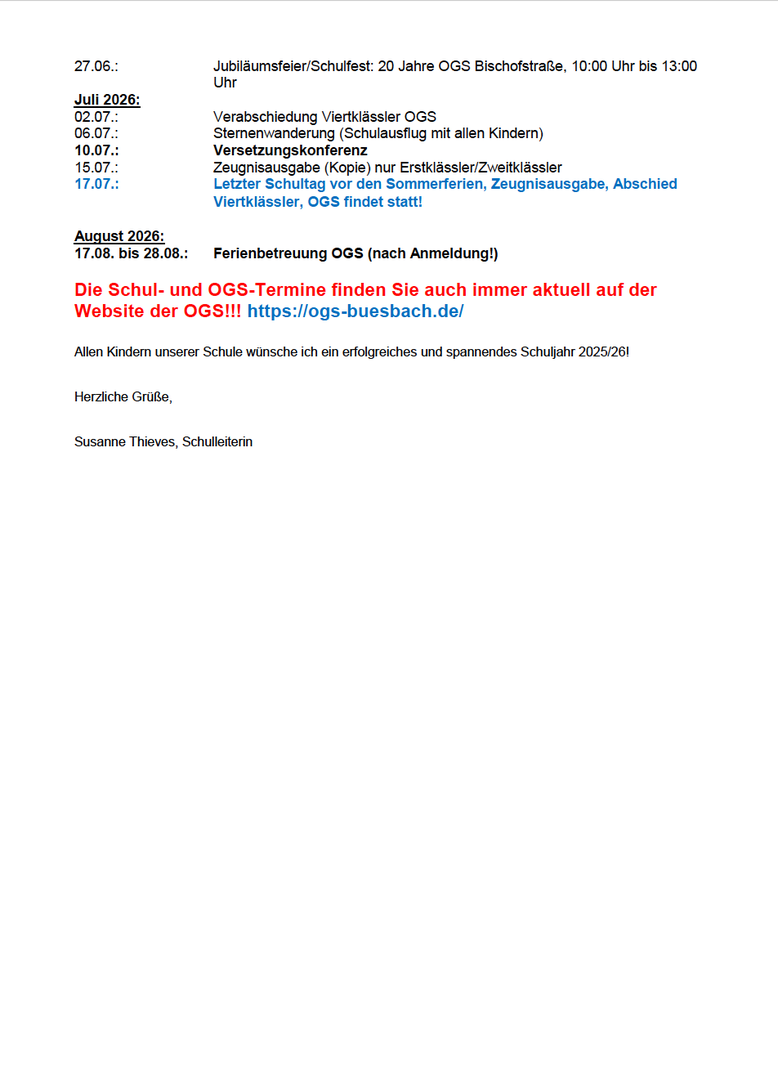 27.06.: Jubiläumsfeier/Schulfest: 20 Jahre OGS Bischofstraße, 10:00 Uhr bis 13:00 Uhr

Juli 2026:
02.07.: Verabschiedung Viertklässler OGS
06.07.: Sternenwanderung (Schulausflug mit allen Kindern)
10.07.: Versetzungskonferenz
15.07.: Zeugnisausgabe (Kopie) nur Erstklässler/Zweitklässler
17.07.: Letzter Schultag vor den Sommerferien, Zeugnisausgabe, Abschied Viertklässler, OGS findet statt!

August 2026:
17.08. bis 28.08.: Ferienbetreuung OGS (nach Anmeldung!)

Die Schul- und OGS-Termine finden Sie auch immer aktuell auf der Website der OGS!!! https://ogs-buesbach.de/

Allen Kindern unserer Schule wünsche ich ein erfolgreiches und spannendes Schuljahr 2025/26!

Herzliche Grüße,

Susanne Thieves, Schulleiterin